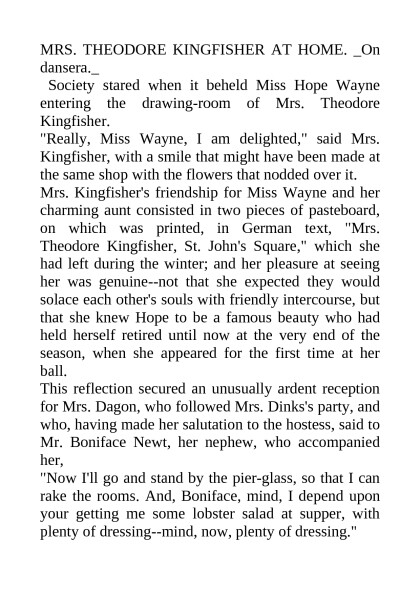 MRS. THEODORE KINGFISHER AT HOME. _On dansera._

Society stared when it beheld Miss Hope Wayne entering the drawing-room of Mrs. Theodore Kingfisher.

"Really, Miss Wayne, I am delighted," said Mrs. Kingfisher, with a smile that might have been made at the same shop with the flowers that nodded over it.

Mrs. Kingfisher's friendship for Miss Wayne and her charming aunt consisted in two pieces of pasteboard, on which was printed, in German text, "Mrs. Theodore Kingfisher, St. John's Square," which she had left during the winter; and her pleasure at seeing her was genuine--not that she expected they would solace each other's souls with friendly intercourse, but that she knew Hope to be a famous beauty who had held herself retired until now at the very end of the season, when she appeared for the first time at her ball.

This reflection secured an unusually ardent reception for Mrs. Dagon, who followed Mrs. Dinks's party, and who, having made her salutation to the hostess, said to Mr. Boniface Newt, her nephew, who accompanied her,

"Now I'll go and stand by the pier-glass, so that I can rake the rooms. And, Boniface, mind, I depend upon your getting me some lobster salad at supper, with plenty of dressing--mind, now, plenty of dressing."